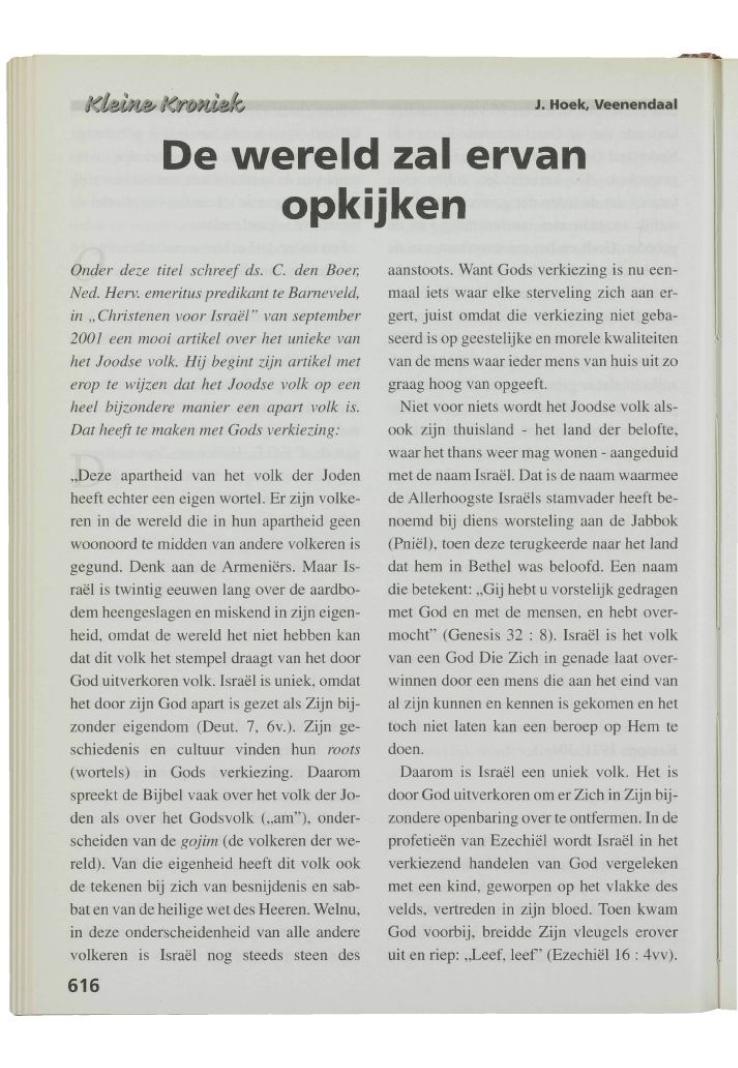 Kleine Kroniek

J. Hoek, Veenendaal

De wereld zal ervan opkijken

Onder deze titel schreef ds. C. den Boer, Ned. Herv. emeritus predikant te Barneveld, in „Christenen voor Israël" van september 2001 een mooi artikel over het unieke van het Joodse volk. Hij begint zijn artikel met erop te wijzen dat het Joodse volk op een heel bijzondere manier een apart volk is. Dat heeft te maken met Gods verkiezing:

„Deze apartheid van het volk der Joden heeft echter een eigen wortel. Er zijn volkeren in de wereld die in hun apartheid geen woonoord te midden van andere volkeren is gegund. Denk aan de Armeniërs. Maar Israël is twintig eeuwen lang over de aardbodem heengeslagen en miskend in zijn eigenheid, omdat de wereld het niet hebben kan dat dit volk het stempel draagt van het door God uitverkoren volk. Israël is uniek, omdat het door zijn God apart is gezet als Zijn bijzonder eigendom (Deut. 7, 6v.). Zijn geschiedenis en cultuur vinden hun roots (wortels) in Gods verkiezing. Daarom spreekt de Bijbel vaak over het volk der Joden als over het Godsvolk („am"), onderscheiden van de gojim (de volkeren der wereld). Van die eigenheid heeft dit volk ook de tekenen bij zich van besnijdenis en sabbat en van de heilige wet des Heeren. Welnu, in deze onderscheidenheid van alle andere volkeren is Israël nog steeds steen des aanstoots. Want Gods verkiezing is nu eenmaal iets waar elke sterveling zich aan ergert, juist omdat die verkiezing niet gebaseerd is op geestelijke en morele kwaliteiten van de mens waar ieder mens van huis uit zo graag hoog van opgeeft.

Niet voor niets wordt het Joodse volk alsook zijn thuisland - het land der belofte, waar het thans weer mag wonen - aangeduid met de naam Israël. Dat is de naam waarmee de Allerhoogste Israëls stamvader heeft benoemd bij diens worsteling aan de Jabbok (Pniël), toen deze terugkeerde naar het land dat hem in Bethel was beloofd. Een naam die betekent: „Gij hebt u vorstelijk gedragen met God en met de mensen, en hebt overmocht" (Genesis 32 : 8). Israël is het volk van een God Die Zich in genade laat overwinnen door een mens die aan het eind van al zijn kunnen en kennen is gekomen en het toch niet laten kan een beroep op Hem te doen.

Daarom is Israël een uniek volk. Het is door God uitverkoren om er Zich in Zijn bijzondere openbaring over te ontfermen. In de profetieën van Ezechiël wordt Israël in het verkiezend handelen van God vergeleken met een kind, geworpen op het vlakke des velds, vertreden in zijn bloed. Toen kwam God voorbij, breidde Zijn vleugels erover uit en riep: „Leef, leef" (Ezechiël 16 : 4vv).

616